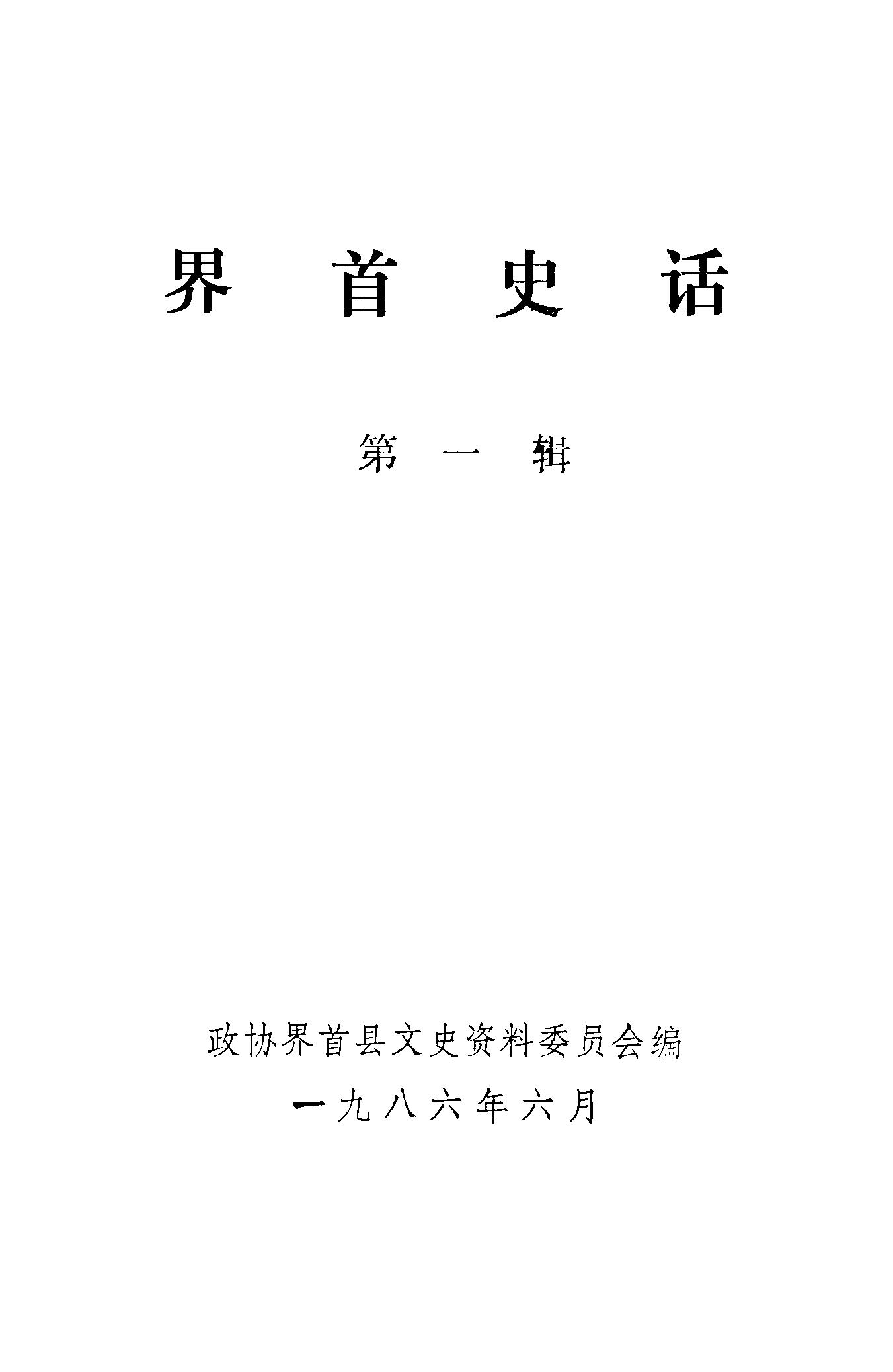 界首史话

第一辑

政协界首县文史资料委员会编

一九八六年六月